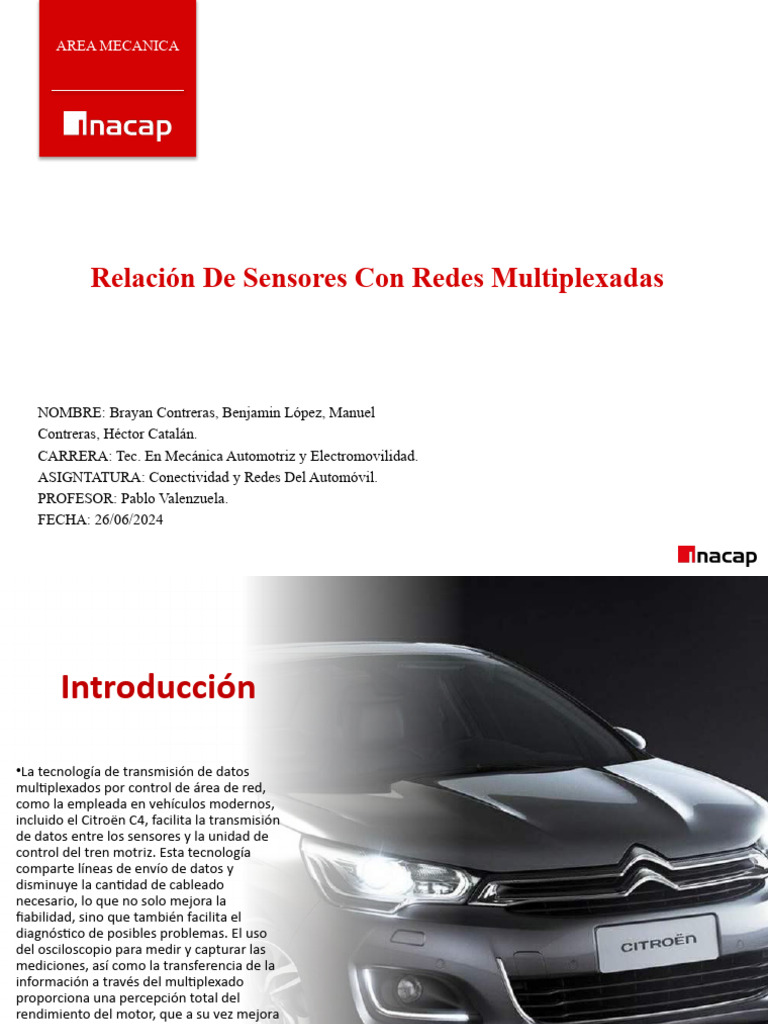 AREA MECANICA

inacap

Relación De Sensores Con Redes Multiplexadas

NOMBRE: Brayan Contreras, Benjamin López, Manuel Contreras, Héctor Catalán.
CARRERA: Tec. En Mecánica Automotriz y Electromovilidad.
ASIGNTATURA: Conectividad y Redes Del Automóvil.
PROFESOR: Pablo Valenzuela.
FECHA: 26/06/2024

inacap

Introducción

•La tecnología de transmisión de datos multiplexados por control de área de red, como la empleada en vehículos modernos, incluido el Citroën C4, facilita la transmisión de datos entre los sensores y la unidad de control del tren motriz. Esta tecnología comparte líneas de envío de datos y disminuye la cantidad de cableado necesario, lo que no solo mejora la fiabilidad, sino que también facilita el diagnóstico de posibles problemas. El uso del osciloscopio para medir y capturar las mediciones, así como la transferencia de la información a través del multiplexado proporciona una percepción total del rendimiento del motor, que a su vez mejora

CITROËN